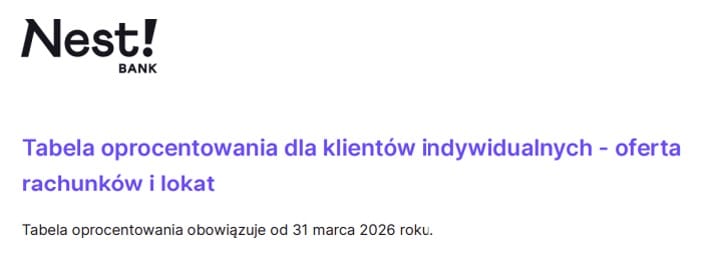 Nest!
BANK

Tabela oprocentowania dla klientów indywidualnych - oferta rachunków i lokat

Tabela oprocentowania obowiązuje od 31 marca 2026 roku.